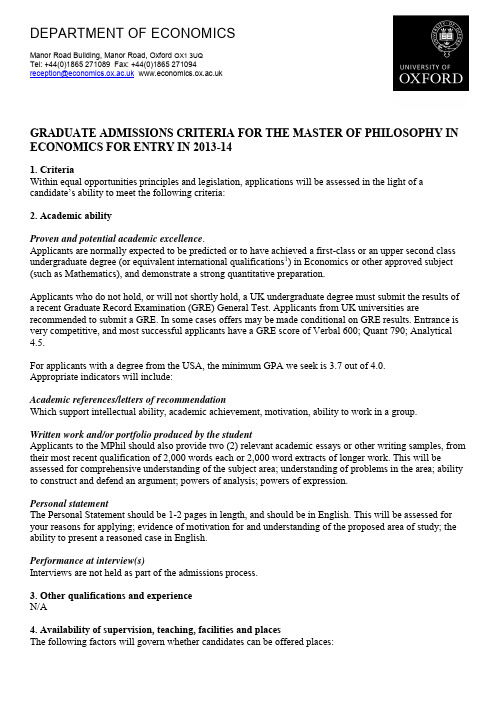 DEPARTMENT OF ECONOMICS

Manor Road Building, Manor Road, Oxford OX1 3UQ
Tel: +44(0)1865 271089 Fax: +44(0)1865 271094
reception@economics.ox.ac.uk www.economics.ox.ac.uk

UNIVERSITY OF
OXFORD

GRADUATE ADMISSIONS CRITERIA FOR THE MASTER OF PHILOSOPHY IN ECONOMICS FOR ENTRY IN 2013-14

1. Criteria
Within equal opportunities principles and legislation, applications will be assessed in the light of a candidate's ability to meet the following criteria:

2. Academic ability

Proven and potential academic excellence.
Applicants are normally expected to be predicted or to have achieved a first-class or an upper second class undergraduate degree (or equivalent international qualifications$^1$) in Economics or other approved subject (such as Mathematics), and demonstrate a strong quantitative preparation.

Applicants who do not hold, or will not shortly hold, a UK undergraduate degree must submit the results of a recent Graduate Record Examination (GRE) General Test. Applicants from UK universities are recommended to submit a GRE. In some cases offers may be made conditional on GRE results. Entrance is very competitive, and most successful applicants have a GRE score of Verbal 600; Quant 790; Analytical 4.5.

For applicants with a degree from the USA, the minimum GPA we seek is 3.7 out of 4.0.
Appropriate indicators will include:

Academic references/letters of recommendation
Which support intellectual ability, academic achievement, motivation, ability to work in a group.

Written work and/or portfolio produced by the student
Applicants to the MPhil should also provide two (2) relevant academic essays or other writing samples, from their most recent qualification of 2,000 words each or 2,000 word extracts of longer work. This will be assessed for comprehensive understanding of the subject area; understanding of problems in the area; ability to construct and defend an argument; powers of analysis; powers of expression.

Personal statement
The Personal Statement should be 1-2 pages in length, and should be in English. This will be assessed for your reasons for applying; evidence of motivation for and understanding of the proposed area of study; the ability to present a reasoned case in English.

Performance at interview(s)
Interviews are not held as part of the admissions process.

3. Other qualifications and experience
N/A

4. Availability of supervision, teaching, facilities and places
The following factors will govern whether candidates can be offered places: